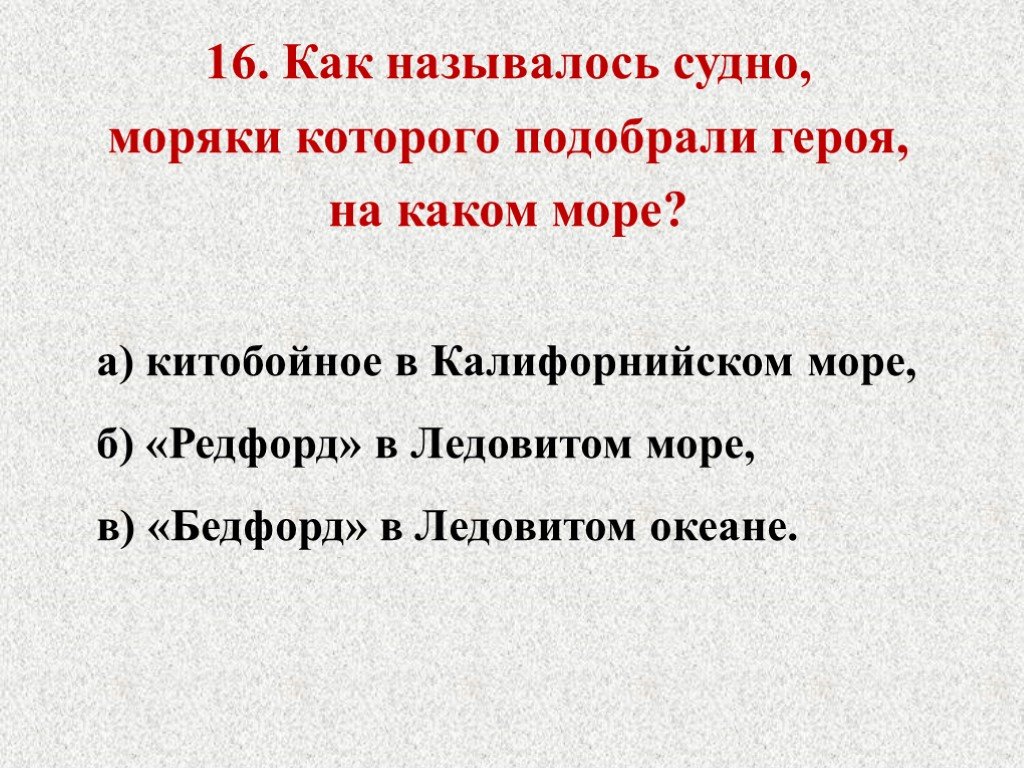 16. Как называлось судно, моряки которого подобрали героя, на каком море?

а) китобойное в Калифорнийском море,

б) «Редфорд» в Ледовитом море,

в) «Бедфорд» в Ледовитом океане.